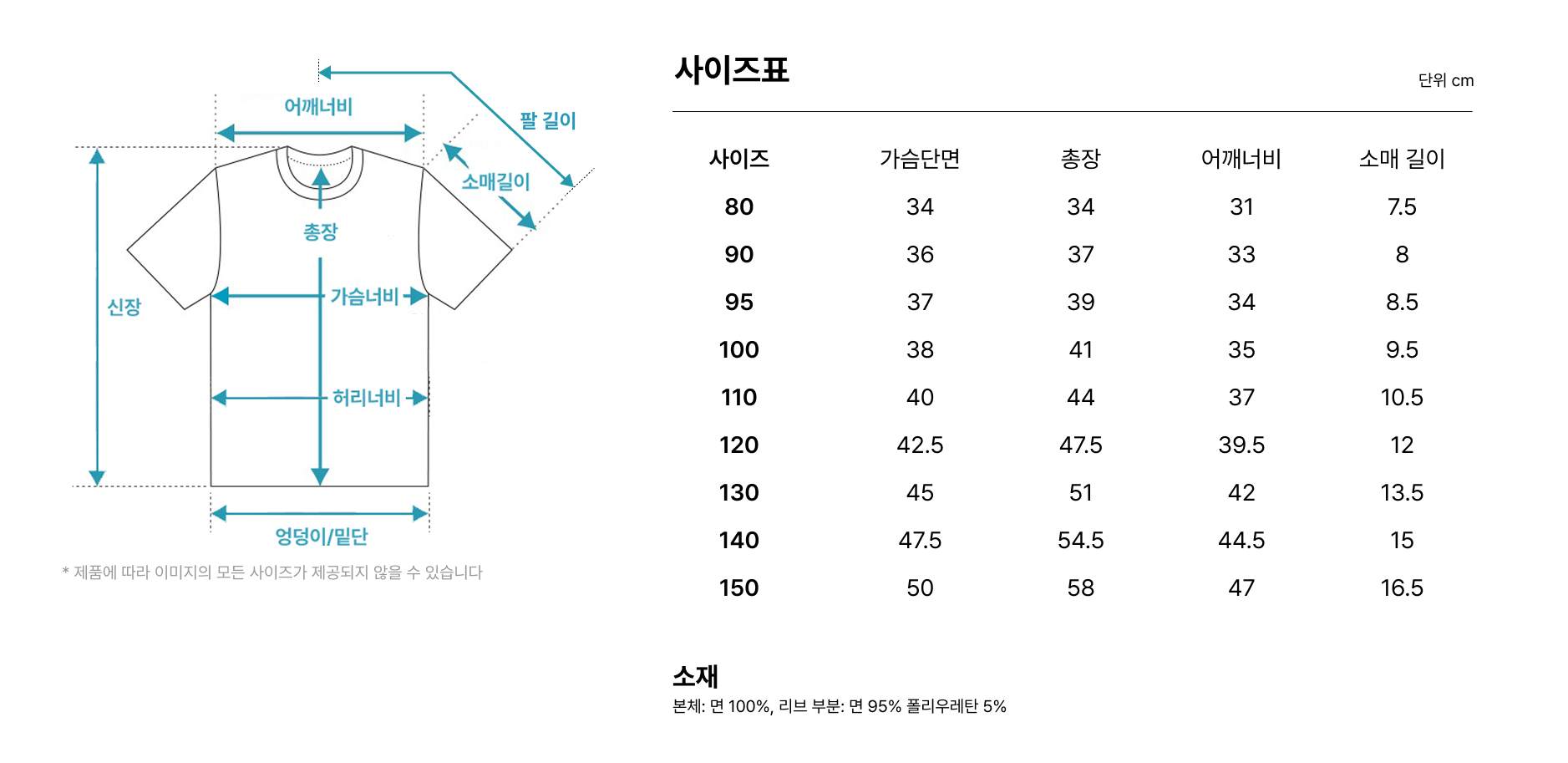 어깨너비

팔 길이

소매길이

총장

신장

가슴너비

허리너비

엉덩이/밑단

* 제품에 따라 이미지의 모든 사이즈가 제공되지 않을 수 있습니다

사이즈표

단위 cm

| 사이즈 | 가슴단면 | 총장 | 어깨너비 | 소매 길이 |
|---|---|---|---|---|
| 80 | 34 | 34 | 31 | 7.5 |
| 90 | 36 | 37 | 33 | 8 |
| 95 | 37 | 39 | 34 | 8.5 |
| 100 | 38 | 41 | 35 | 9.5 |
| 110 | 40 | 44 | 37 | 10.5 |
| 120 | 42.5 | 47.5 | 39.5 | 12 |
| 130 | 45 | 51 | 42 | 13.5 |
| 140 | 47.5 | 54.5 | 44.5 | 15 |
| 150 | 50 | 58 | 47 | 16.5 |

소재

본체: 면 100%, 리브 부분: 면 95% 폴리우레탄 5%